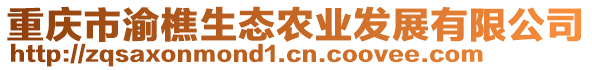 重庆市渝樵生态农业发展有限公司
http://zqsaxonmond1.cn.coovee.com